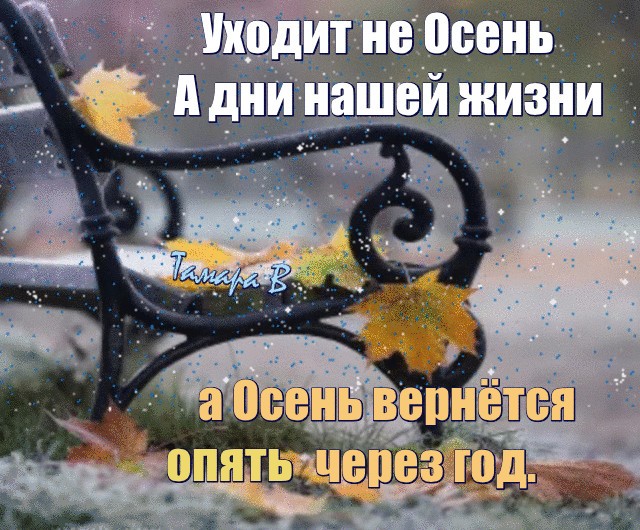 Уходит не Осень
А дни нашей жизни

Тамара В

а Осень вернётся
опять через год.